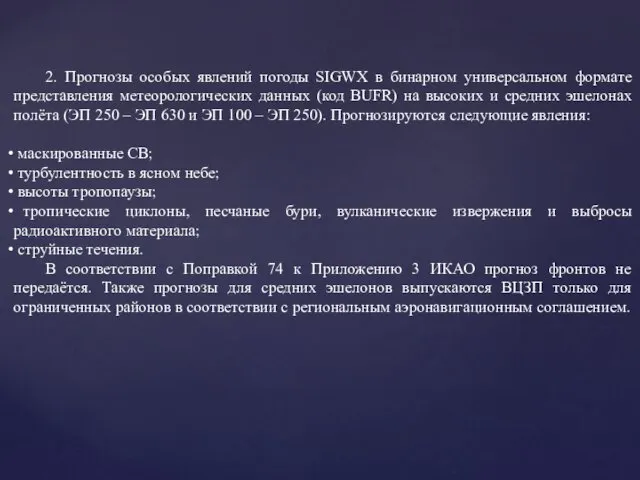 2. Прогнозы особых явлений погоды SIGWX в бинарном универсальном формате представления метеорологических данных (код BUFR) на высоких и средних эшелонах полёта (ЭП 250 – ЭП 630 и ЭП 100 – ЭП 250). Прогнозируются следующие явления:

• маскированные СВ;
• турбулентность в ясном небе;
• высоты тропопаузы;
• тропические циклоны, песчаные бури, вулканические извержения и выбросы радиоактивного материала;
• струйные течения.

В соответствии с Поправкой 74 к Приложению 3 ИКАО прогноз фронтов не передаётся. Также прогнозы для средних эшелонов выпускаются ВЦЗП только для ограниченных районов в соответствии с региональным аэронавигационным соглашением.